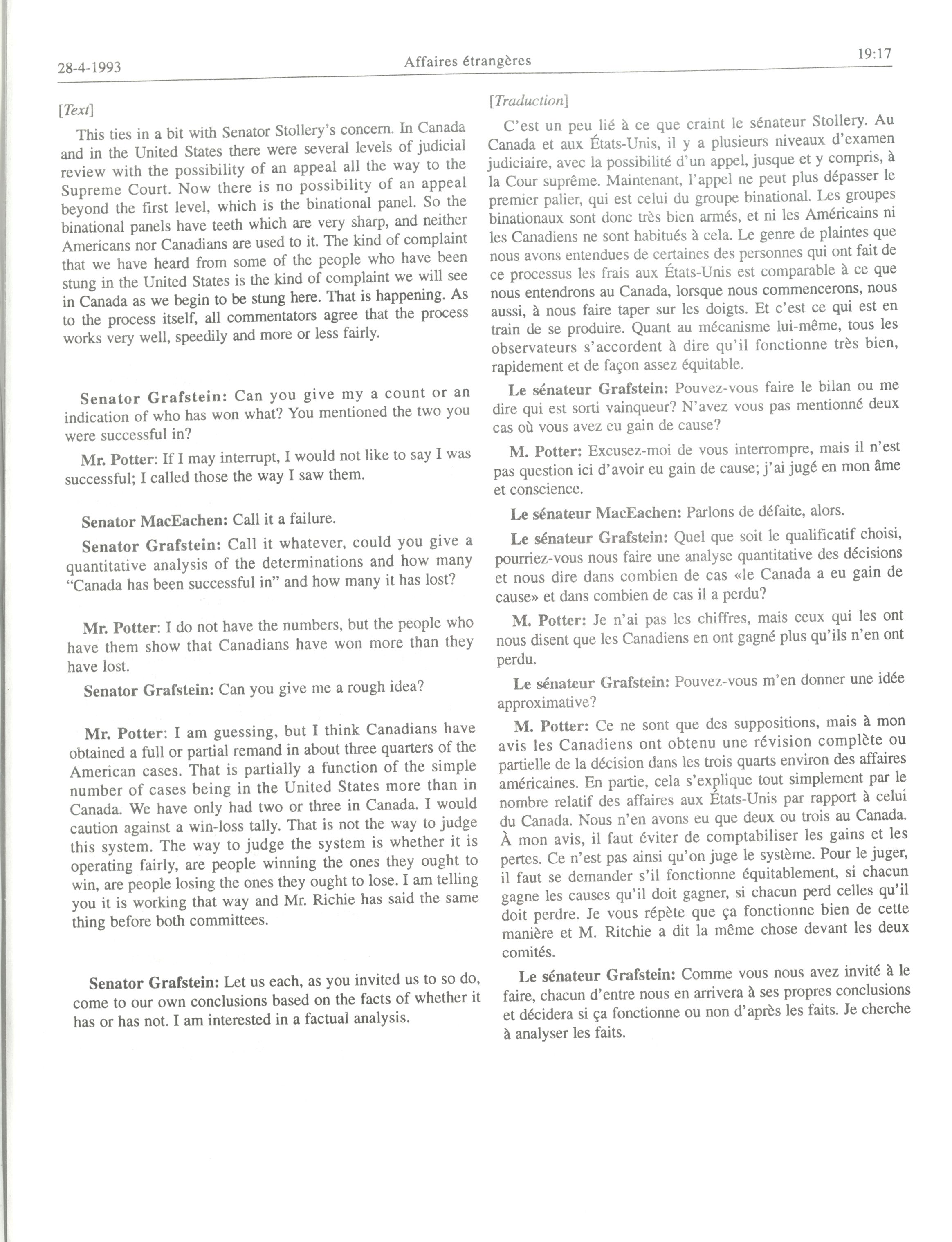 28-4-1993 Affaires étrangères 19:17

[Text]

This ties in a bit with Senator Stollery's concern. In Canada and in the United States there were several levels of judicial review with the possibility of an appeal all the way to the Supreme Court. Now there is no possibility of an appeal beyond the first level, which is the binational panel. So the binational panels have teeth which are very sharp, and neither Americans nor Canadians are used to it. The kind of complaint that we have heard from some of the people who have been stung in the United States is the kind of complaint we will see in Canada as we begin to be stung here. That is happening. As to the process itself, all commentators agree that the process works very well, speedily and more or less fairly.

Senator Grafstein: Can you give my a count or an indication of who has won what? You mentioned the two you were successful in?

Mr. Potter: If I may interrupt, I would not like to say I was successful; I called those the way I saw them.

Senator MacEachen: Call it a failure.

Senator Grafstein: Call it whatever, could you give a quantitative analysis of the determinations and how many "Canada has been successful in" and how many it has lost?

Mr. Potter: I do not have the numbers, but the people who have them show that Canadians have won more than they have lost.

Senator Grafstein: Can you give me a rough idea?

Mr. Potter: I am guessing, but I think Canadians have obtained a full or partial remand in about three quarters of the American cases. That is partially a function of the simple number of cases being in the United States more than in Canada. We have only had two or three in Canada. I would caution against a win-loss tally. That is not the way to judge this system. The way to judge the system is whether it is operating fairly, are people winning the ones they ought to win, are people losing the ones they ought to lose. I am telling you it is working that way and Mr. Richie has said the same thing before both committees.

Senator Grafstein: Let us each, as you invited us to so do, come to our own conclusions based on the facts of whether it has or has not. I am interested in a factual analysis.

[Traduction]

C'est un peu lié à ce que craint le sénateur Stollery. Au Canada et aux États-Unis, il y a plusieurs niveaux d'examen judiciaire, avec la possibilité d'un appel, jusque et y compris, à la Cour suprême. Maintenant, l'appel ne peut plus dépasser le premier palier, qui est celui du groupe binational. Les groupes binationaux sont donc très bien armés, et ni les Américains ni les Canadiens ne sont habitués à cela. Le genre de plaintes que nous avons entendues de certaines des personnes qui ont fait de ce processus les frais aux États-Unis est comparable à ce que nous entendrons au Canada, lorsque nous commencerons, nous aussi, à nous faire taper sur les doigts. Et c'est ce qui est en train de se produire. Quant au mécanisme lui-même, tous les observateurs s'accordent à dire qu'il fonctionne très bien, rapidement et de façon assez équitable.

Le sénateur Grafstein: Pouvez-vous faire le bilan ou me dire qui est sorti vainqueur? N'avez vous pas mentionné deux cas où vous avez eu gain de cause?

M. Potter: Excusez-moi de vous interrompre, mais il n'est pas question ici d'avoir eu gain de cause; j'ai jugé en mon âme et conscience.

Le sénateur MacEachen: Parlons de défaite, alors.

Le sénateur Grafstein: Quel que soit le qualificatif choisi, pourriez-vous nous faire une analyse quantitative des décisions et nous dire dans combien de cas «le Canada a eu gain de cause» et dans combien de cas il a perdu?

M. Potter: Je n'ai pas les chiffres, mais ceux qui les ont nous disent que les Canadiens en ont gagné plus qu'ils n'en ont perdu.

Le sénateur Grafstein: Pouvez-vous m'en donner une idée approximative?

M. Potter: Ce ne sont que des suppositions, mais à mon avis les Canadiens ont obtenu une révision complète ou partielle de la décision dans les trois quarts environ des affaires américaines. En partie, cela s'explique tout simplement par le nombre relatif des affaires aux États-Unis par rapport à celui du Canada. Nous n'en avons eu que deux ou trois au Canada. À mon avis, il faut éviter de comptabiliser les gains et les pertes. Ce n'est pas ainsi qu'on juge le système. Pour le juger, il faut se demander s'il fonctionne équitablement, si chacun gagne les causes qu'il doit gagner, si chacun perd celles qu'il doit perdre. Je vous répète que ça fonctionne bien de cette manière et M. Ritchie a dit la même chose devant les deux comités.

Le sénateur Grafstein: Comme vous nous avez invité à le faire, chacun d'entre nous en arrivera à ses propres conclusions et décidera si ça fonctionne ou non d'après les faits. Je cherche à analyser les faits.